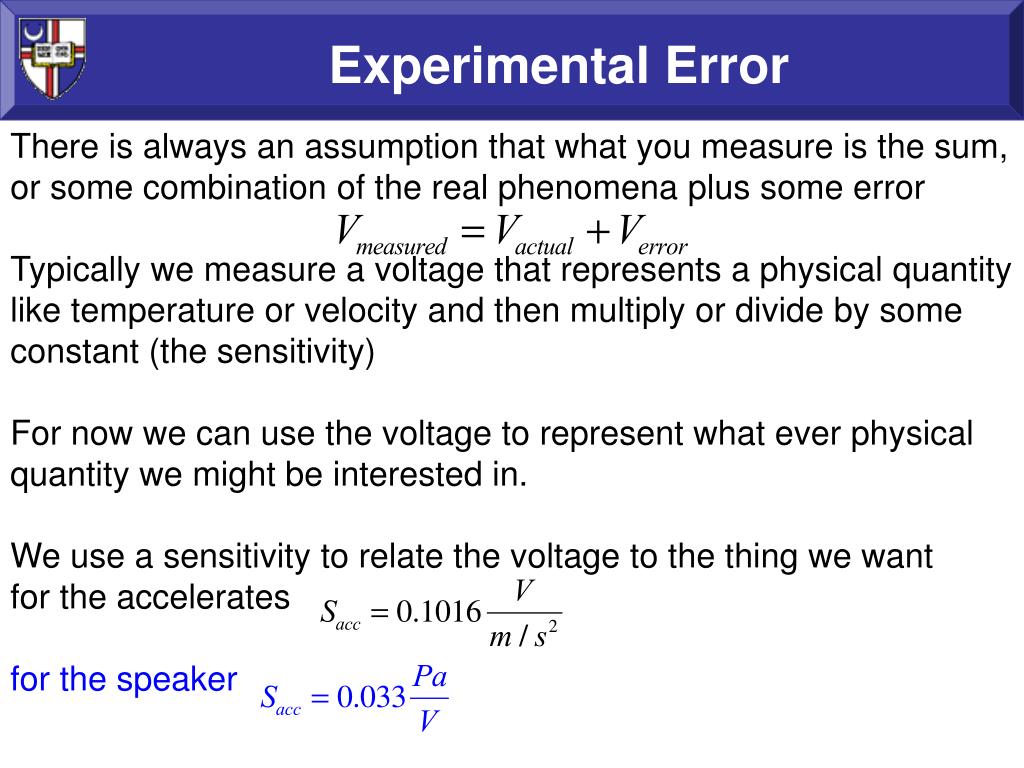 Experimental Error

There is always an assumption that what you measure is the sum, or some combination of the real phenomena plus some error

$V_{measured} = V_{actual} + V_{error}$

Typically we measure a voltage that represents a physical quantity like temperature or velocity and then multiply or divide by some constant (the sensitivity)

For now we can use the voltage to represent what ever physical quantity we might be interested in.

We use a sensitivity to relate the voltage to the thing we want for the accelerates $S_{acc} = 0.1016 \frac{V}{m/s^2}$

for the speaker $S_{acc} = 0.033 \frac{Pa}{V}$